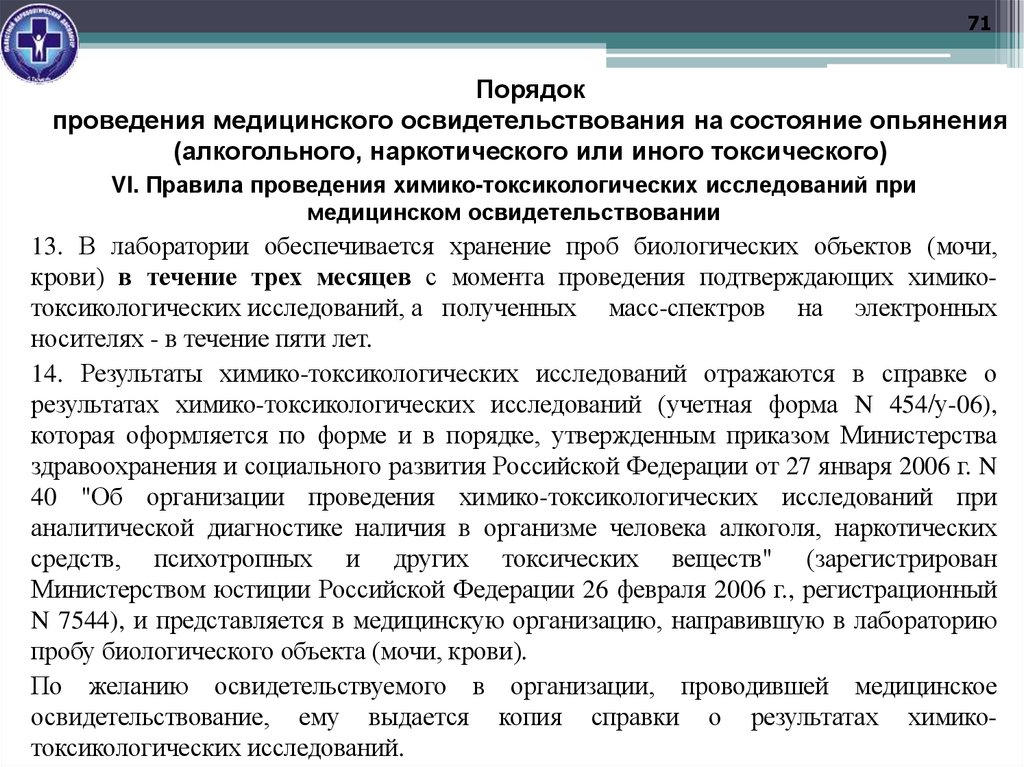 71

Порядок
проведения медицинского освидетельствования на состояние опьянения (алкогольного, наркотического или иного токсического)

VI. Правила проведения химико-токсикологических исследований при медицинском освидетельствовании

13. В лаборатории обеспечивается хранение проб биологических объектов (мочи, крови) в течение трех месяцев с момента проведения подтверждающих химико-токсикологических исследований, а полученных масс-спектров на электронных носителях - в течение пяти лет.

14. Результаты химико-токсикологических исследований отражаются в справке о результатах химико-токсикологических исследований (учетная форма N 454/у-06), которая оформляется по форме и в порядке, утвержденным приказом Министерства здравоохранения и социального развития Российской Федерации от 27 января 2006 г. N 40 "Об организации проведения химико-токсикологических исследований при аналитической диагностике наличия в организме человека алкоголя, наркотических средств, психотропных и других токсических веществ" (зарегистрирован Министерством юстиции Российской Федерации 26 февраля 2006 г., регистрационный N 7544), и представляется в медицинскую организацию, направившую в лабораторию пробу биологического объекта (мочи, крови).

По желанию освидетельствуемого в организации, проводившей медицинское освидетельствование, ему выдается копия справки о результатах химико-токсикологических исследований.